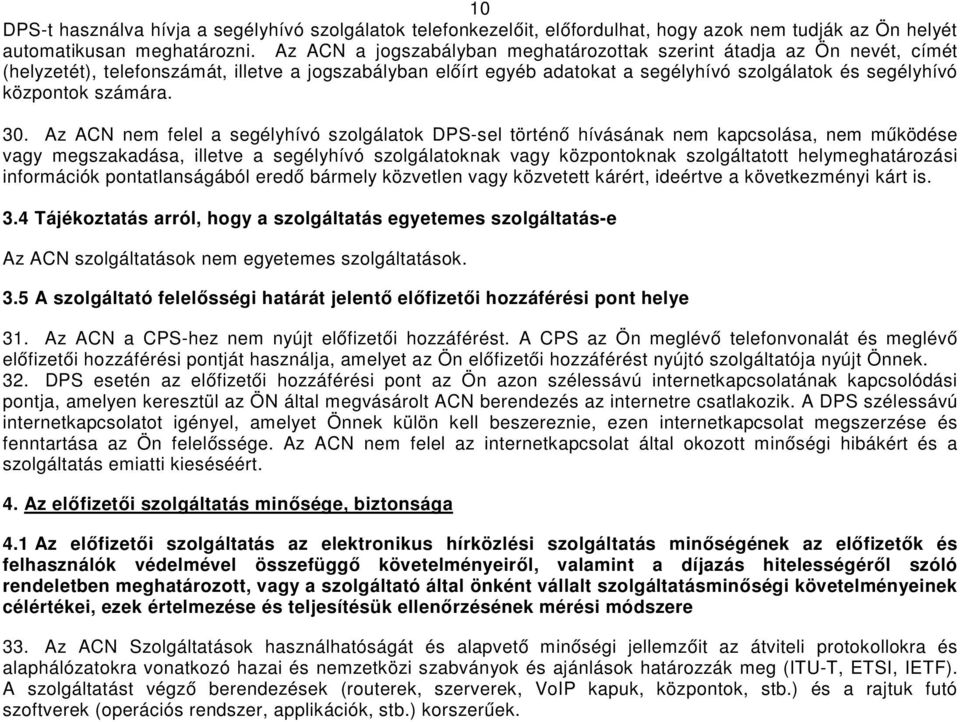 10

DPS-t használva hívja a segélyhívó szolgálatok telefonkezelőit, előfordulhat, hogy azok nem tudják az Ön helyét automatikusan meghatározni. Az ACN a jogszabályban meghatározottak szerint átadja az Ön nevét, címét (helyzetét), telefonszámát, illetve a jogszabályban előírt egyéb adatokat a segélyhívó szolgálatok és segélyhívó központok számára.

30. Az ACN nem felel a segélyhívó szolgálatok DPS-sel történő hívásának nem kapcsolása, nem működése vagy megszakadása, illetve a segélyhívó szolgálatoknak vagy központoknak szolgáltatott helymeghatározási információk pontatlanságából eredő bármely közvetlen vagy közvetett kárért, ideértve a következményi kárt is.

3.4 Tájékoztatás arról, hogy a szolgáltatás egyetemes szolgáltatás-e

Az ACN szolgáltatások nem egyetemes szolgáltatások.

3.5 A szolgáltató felelősségi határát jelentő előfizetői hozzáférési pont helye

31. Az ACN a CPS-hez nem nyújt előfizetői hozzáférést. A CPS az Ön meglévő telefonvonalát és meglévő előfizetői hozzáférési pontját használja, amelyet az Ön előfizetői hozzáférést nyújtó szolgáltatója nyújt Önnek.
32. DPS esetén az előfizetői hozzáférési pont az Ön azon szélessávú internetkapcsolatának kapcsolódási pontja, amelyen keresztül az ÖN által megvásárolt ACN berendezés az internetre csatlakozik. A DPS szélessávú internetkapcsolatot igényel, amelyet Önnek külön kell beszereznie, ezen internetkapcsolat megszerzése és fenntartása az Ön felelőssége. Az ACN nem felel az internetkapcsolat által okozott minőségi hibákért és a szolgáltatás emiatti kieséséért.

4. Az előfizetői szolgáltatás minősége, biztonsága

4.1 Az előfizetői szolgáltatás az elektronikus hírközlési szolgáltatás minőségének az előfizetők és felhasználók védelmével összefüggő követelményeiről, valamint a díjazás hitelességéről szóló rendeletben meghatározott, vagy a szolgáltató által önként vállalt szolgáltatásminőségi követelményeinek célértékei, ezek értelmezése és teljesítésük ellenőrzésének mérési módszere

33. Az ACN Szolgáltatások használhatóságát és alapvető minőségi jellemzőit az átviteli protokollokra és alaphálózatokra vonatkozó hazai és nemzetközi szabványok és ajánlások határozzák meg (ITU-T, ETSI, IETF). A szolgáltatást végző berendezések (routerek, szerverek, VoIP kapuk, központok, stb.) és a rajtuk futó szoftverek (operációs rendszer, applikációk, stb.) korszerűek.